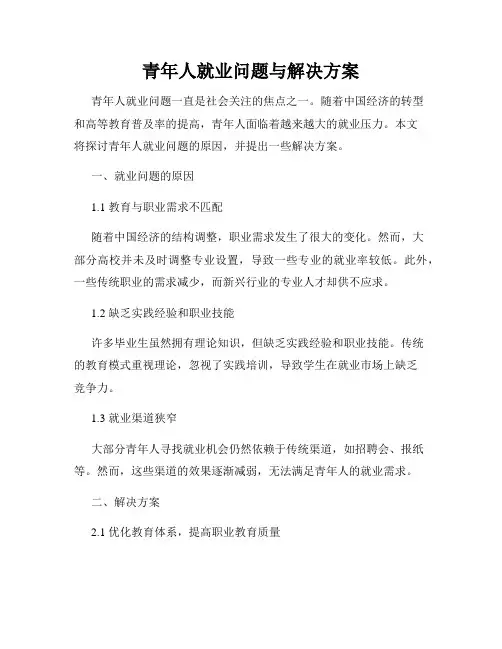 青年人就业问题与解决方案

青年人就业问题一直是社会关注的焦点之一。随着中国经济的转型和高等教育普及率的提高，青年人面临着越来越大的就业压力。本文将探讨青年人就业问题的原因，并提出一些解决方案。

一、就业问题的原因

1.1 教育与职业需求不匹配

随着中国经济的结构调整，职业需求发生了很大的变化。然而，大部分高校并未及时调整专业设置，导致一些专业的就业率较低。此外，一些传统职业的需求减少，而新兴行业的专业人才却供不应求。

1.2 缺乏实践经验和职业技能

许多毕业生虽然拥有理论知识，但缺乏实践经验和职业技能。传统的教育模式重视理论，忽视了实践培训，导致学生在就业市场上缺乏竞争力。

1.3 就业渠道狭窄

大部分青年人寻找就业机会仍然依赖于传统渠道，如招聘会、报纸等。然而，这些渠道的效果逐渐减弱，无法满足青年人的就业需求。

二、解决方案

2.1 优化教育体系，提高职业教育质量